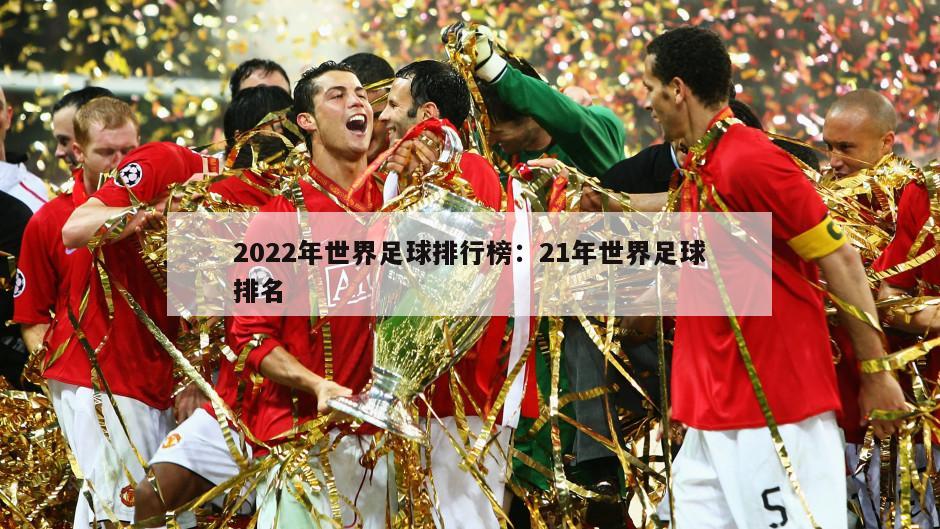 2022年世界足球排行榜：21年世界足球排名

5